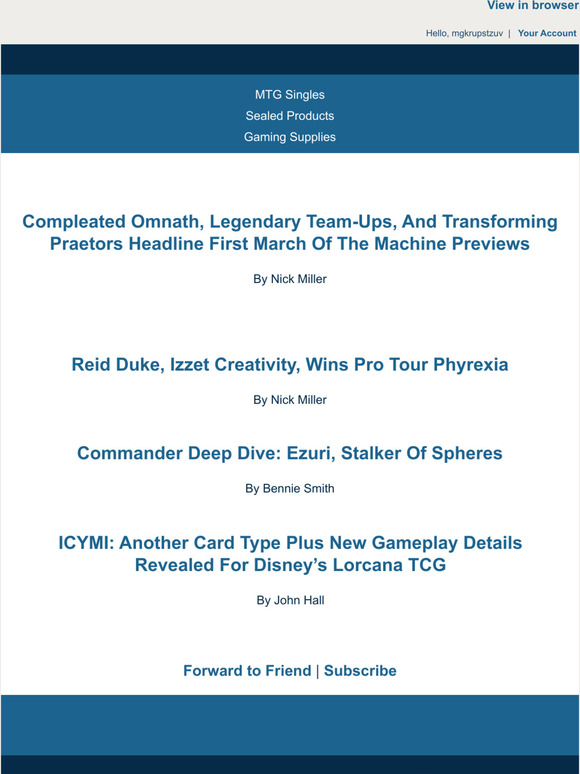 View in browser

Hello, mgkrupstzuv | Your Account

MTG Singles
Sealed Products
Gaming Supplies

Compleated Omnath, Legendary Team-Ups, And Transforming Praetors Headline First March Of The Machine Previews

By Nick Miller

Reid Duke, Izzet Creativity, Wins Pro Tour Phyrexia

By Nick Miller

Commander Deep Dive: Ezuri, Stalker Of Spheres

By Bennie Smith

ICYMI: Another Card Type Plus New Gameplay Details Revealed For Disney's Lorcana TCG

By John Hall

Forward to Friend | Subscribe